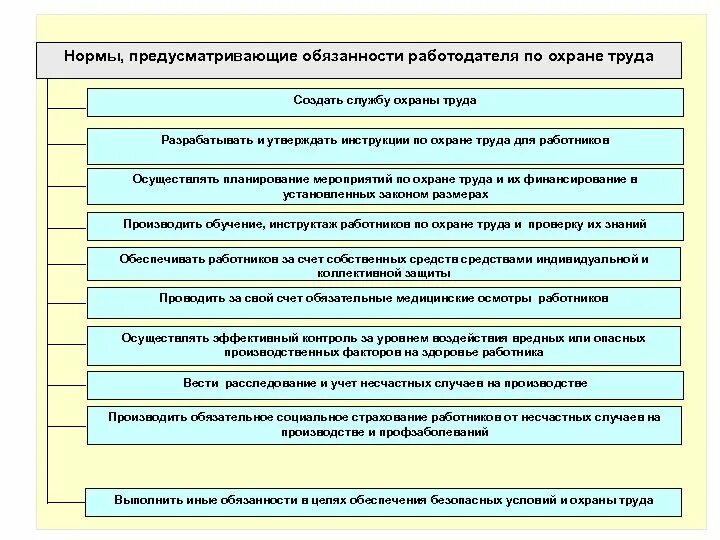 Нормы, предусматривающие обязанности работодателя по охране труда

Создать службу охраны труда

Разрабатывать и утверждать инструкции по охране труда для работников

Осуществлять планирование мероприятий по охране труда и их финансирование в установленных законом размерах

Производить обучение, инструктаж работников по охране труда и проверку их знаний

Обеспечивать работников за счет собственных средств средствами индивидуальной и коллективной защиты

Проводить за свой счет обязательные медицинские осмотры работников

Осуществлять эффективный контроль за уровнем воздействия вредных или опасных производственных факторов на здоровье работника

Вести расследование и учет несчастных случаев на производстве

Производить обязательное социальное страхование работников от несчастных случаев на производстве и профзаболеваний

Выполнить иные обязанности в целях обеспечения безопасных условий и охраны труда